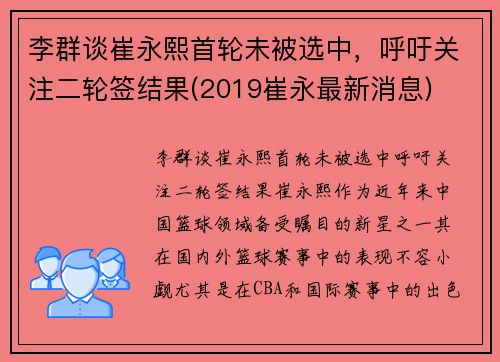 李群谈崔永熙首轮未被选中，呼吁关注二轮签结果(2019崔永最新消息)

李群谈崔永熙首轮未被选中呼吁关注二轮签结果崔永熙作为近年来中国篮球领域备受瞩目的新星之一其在国内外篮球赛事中的表现不容小觑尤其是在CBA和国际赛事中的出色